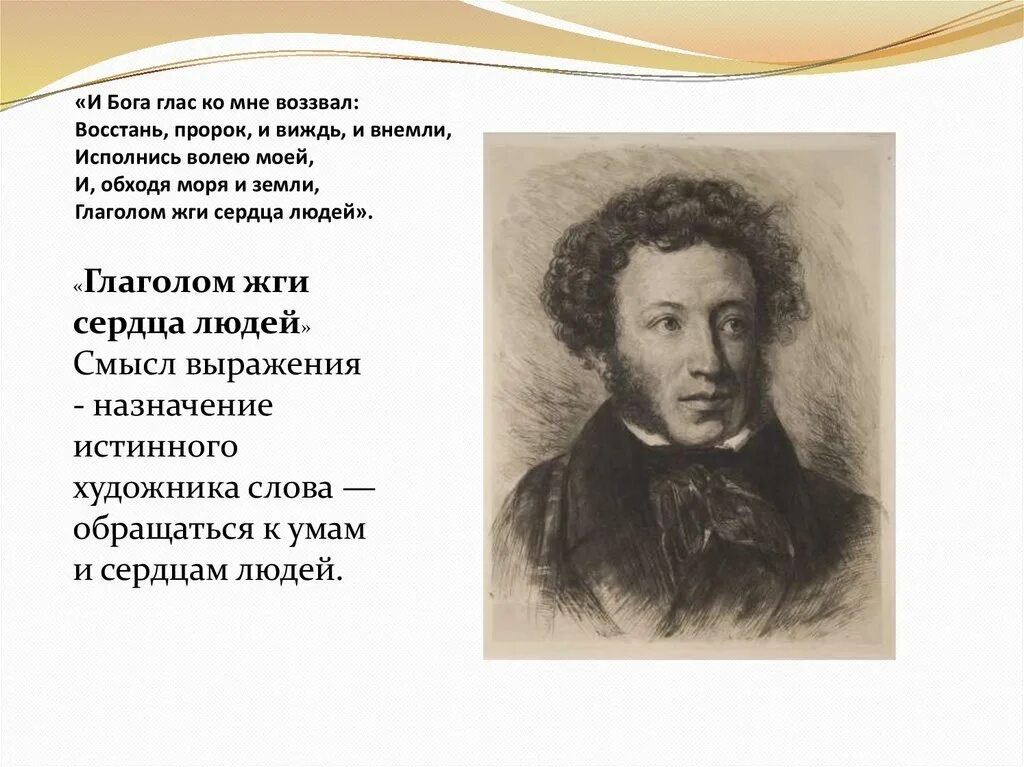 «И Бога глас ко мне воззвал:
Восстань, пророк, и виждь, и внемли,
Исполнись волею моей,
И, обходя моря и земли,
Глаголом жги сердца людей».

«Глаголом жги сердца людей» Смысл выражения - назначение истинного художника слова — обращаться к умам и сердцам людей.